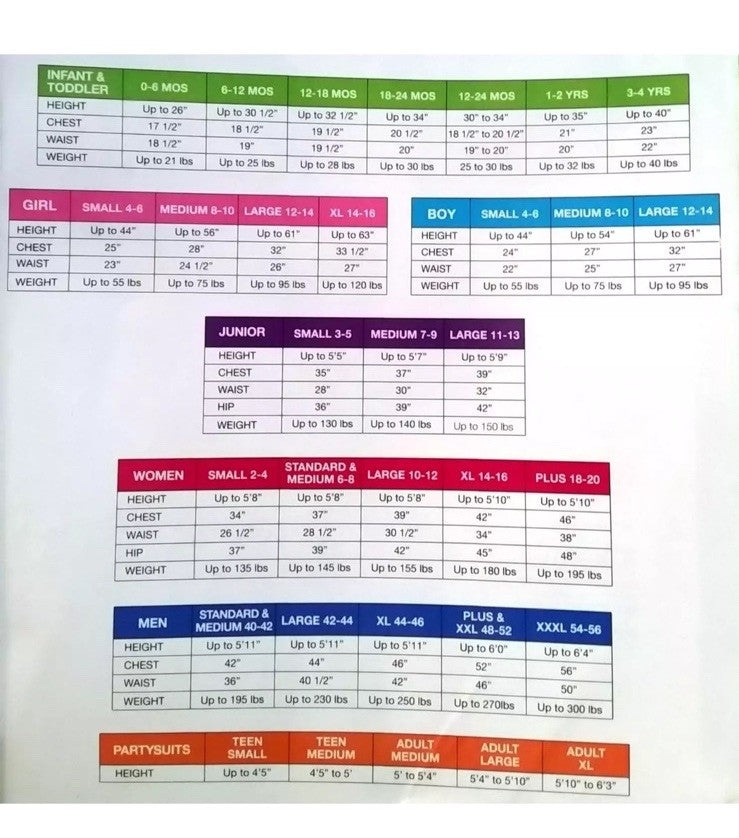 | INFANT & TODDLER | 0-6 MOS | 6-12 MOS | 12-18 MOS | 18-24 MOS | 12-24 MOS | 1-2 YRS | 3-4 YRS |
|---|---|---|---|---|---|---|---|
| HEIGHT | Up to 26" | Up to 30 1/2" | Up to 32 1/2" | Up to 34" | 30" to 34" | Up to 35" | Up to 40" |
| CHEST | 17 1/2" | 18 1/2" | 19 1/2" | 20 1/2" | 18 1/2" to 20 1/2" | 21" | 23" |
| WAIST | 18 1/2" | 19" | 19 1/2" | 20" | 19" to 20" | 20" | 22" |
| WEIGHT | Up to 21 lbs | Up to 25 lbs | Up to 28 lbs | Up to 30 lbs | 25 to 30 lbs | Up to 32 lbs | Up to 40 lbs |

| GIRL | SMALL 4-6 | MEDIUM 8-10 | LARGE 12-14 | XL 14-16 |
|---|---|---|---|---|
| HEIGHT | Up to 44" | Up to 56" | Up to 61" | Up to 63" |
| CHEST | 25" | 28" | 32" | 33 1/2" |
| WAIST | 23" | 24 1/2" | 26" | 27" |
| WEIGHT | Up to 55 lbs | Up to 75 lbs | Up to 95 lbs | Up to 120 lbs |

| BOY | SMALL 4-6 | MEDIUM 8-10 | LARGE 12-14 |
|---|---|---|---|
| HEIGHT | Up to 44" | Up to 54" | Up to 61" |
| CHEST | 24" | 27" | 32" |
| WAIST | 22" | 25" | 27" |
| WEIGHT | Up to 55 lbs | Up to 75 lbs | Up to 95 lbs |

| JUNIOR | SMALL 3-5 | MEDIUM 7-9 | LARGE 11-13 |
|---|---|---|---|
| HEIGHT | Up to 5'5" | Up to 5'7" | Up to 5'9" |
| CHEST | 35" | 37" | 39" |
| WAIST | 28" | 30" | 32" |
| HIP | 36" | 39" | 42" |
| WEIGHT | Up to 130 lbs | Up to 140 lbs | Up to 150 lbs |

| WOMEN | SMALL 2-4 | STANDARD & MEDIUM 6-8 | LARGE 10-12 | XL 14-16 | PLUS 18-20 |
|---|---|---|---|---|---|
| HEIGHT | Up to 5'8" | Up to 5'8" | Up to 5'8" | Up to 5'10" | Up to 5'10" |
| CHEST | 34" | 37" | 39" | 42" | 46" |
| WAIST | 26 1/2" | 28 1/2" | 30 1/2" | 34" | 38" |
| HIP | 37" | 39" | 42" | 45" | 48" |
| WEIGHT | Up to 135 lbs | Up to 145 lbs | Up to 155 lbs | Up to 180 lbs | Up to 195 lbs |

| MEN | STANDARD & MEDIUM 40-42 | LARGE 42-44 | XL 44-46 | PLUS & XXL 48-52 | XXXL 54-56 |
|---|---|---|---|---|---|
| HEIGHT | Up to 5'11" | Up to 5'11" | Up to 5'11" | Up to 6'0" | Up to 6'4" |
| CHEST | 42" | 44" | 46" | 52" | 56" |
| WAIST | 36" | 40 1/2" | 42" | 46" | 50" |
| WEIGHT | Up to 195 lbs | Up to 230 lbs | Up to 250 lbs | Up to 270lbs | Up to 300 lbs |

| PARTYSUITS | TEEN SMALL | TEEN MEDIUM | ADULT MEDIUM | ADULT LARGE | ADULT XL |
|---|---|---|---|---|---|
| HEIGHT | Up to 4'5" | 4'5" to 5' | 5' to 5'4" | 5'4" to 5'10" | 5'10" to 6'3" |